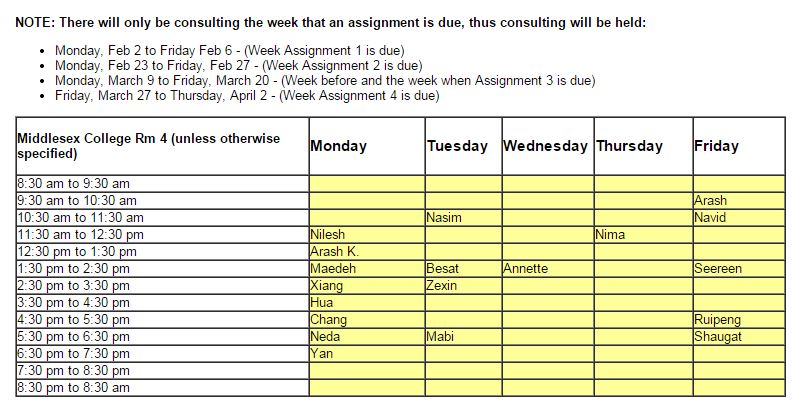 NOTE: There will only be consulting the week that an assignment is due, thus consulting will be held:

- Monday, Feb 2 to Friday Feb 6 - (Week Assignment 1 is due)
- Monday, Feb 23 to Friday, Feb 27 - (Week Assignment 2 is due)
- Monday, March 9 to Friday, March 20 - (Week before and the week when Assignment 3 is due)
- Friday, March 27 to Thursday, April 2 - (Week Assignment 4 is due)

| Middlesex College Rm 4 (unless otherwise specified) | Monday | Tuesday | Wednesday | Thursday | Friday |
|---|---|---|---|---|---|
| 8:30 am to 9:30 am | | | | | |
| 9:30 am to 10:30 am | | | | | Arash |
| 10:30 am to 11:30 am | | Nasim | | | Navid |
| 11:30 am to 12:30 pm | Nilesh | | | Nima | |
| 12:30 pm to 1:30 pm | Arash K. | | | | |
| 1:30 pm to 2:30 pm | Maedeh | Besat | Annette | | Seereen |
| 2:30 pm to 3:30 pm | Xiang | Zexin | | | |
| 3:30 pm to 4:30 pm | Hua | | | | |
| 4:30 pm to 5:30 pm | Chang | | | | Ruipeng |
| 5:30 pm to 6:30 pm | Neda | Mabi | | | Shaugat |
| 6:30 pm to 7:30 pm | Yan | | | | |
| 7:30 pm to 8:30 pm | | | | | |
| 8:30 pm to 8:30 am | | | | | |